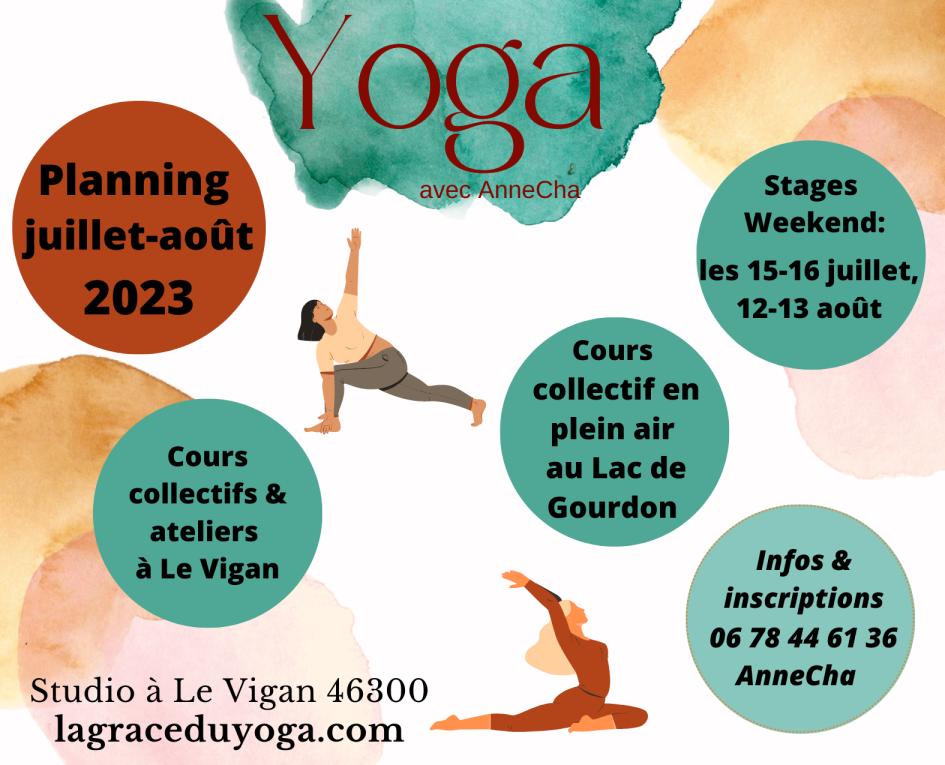 Yoga
avec AnneCha

Planning juillet-août 2023

Stages Weekend:
les 15-16 juillet, 12-13 août

Cours collectif en plein air au Lac de Gourdon

Cours collectifs & ateliers à Le Vigan

Infos & inscriptions
06 78 44 61 36
AnneCha

Studio à Le Vigan 46300
lagraceduyoga.com